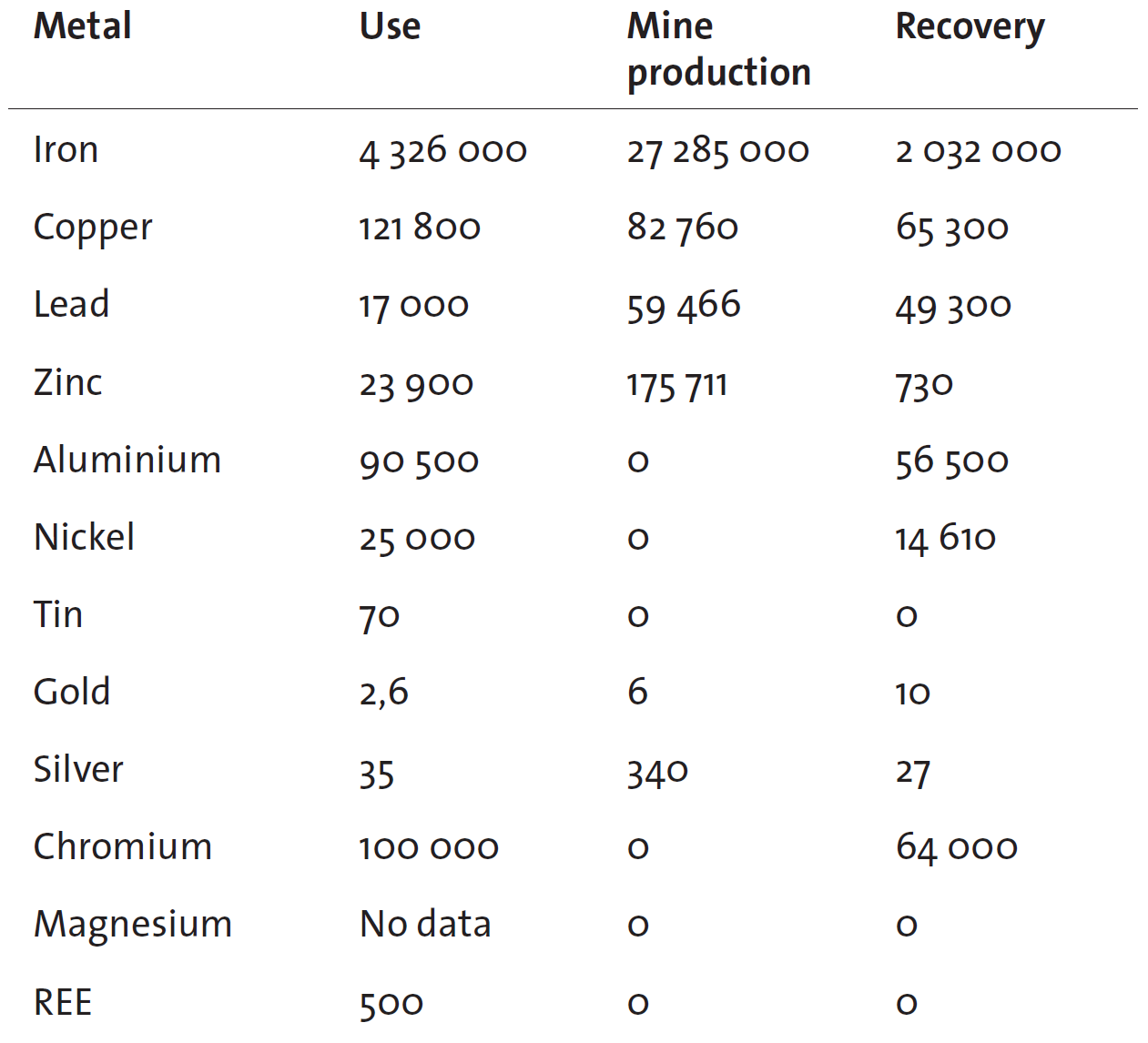 | Metal | Use | Mine production | Recovery |
|---|---|---|---|
| Iron | 4 326 000 | 27 285 000 | 2 032 000 |
| Copper | 121 800 | 82 760 | 65 300 |
| Lead | 17 000 | 59 466 | 49 300 |
| Zinc | 23 900 | 175 711 | 730 |
| Aluminium | 90 500 | 0 | 56 500 |
| Nickel | 25 000 | 0 | 14 610 |
| Tin | 70 | 0 | 0 |
| Gold | 2,6 | 6 | 10 |
| Silver | 35 | 340 | 27 |
| Chromium | 100 000 | 0 | 64 000 |
| Magnesium | No data | 0 | 0 |
| REE | 500 | 0 | 0 |